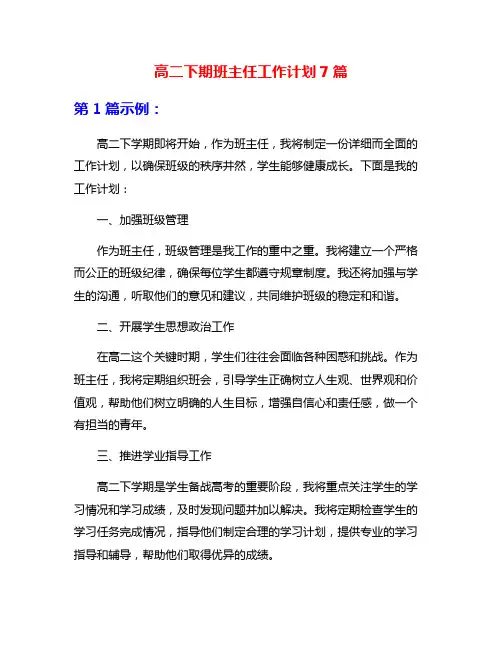 高二下期班主任工作计划7篇

第1篇示例：

高二下学期即将开始，作为班主任，我将制定一份详细而全面的工作计划，以确保班级的秩序井然，学生能够健康成长。下面是我的工作计划：

一、加强班级管理

作为班主任，班级管理是我工作的重中之重。我将建立一个严格而公正的班级纪律，确保每位学生都遵守规章制度。我还将加强与学生的沟通，听取他们的意见和建议，共同维护班级的稳定和和谐。

二、开展学生思想政治工作

在高二这个关键时期，学生们往往会面临各种困惑和挑战。作为班主任，我将定期组织班会，引导学生正确树立人生观、世界观和价值观，帮助他们树立明确的人生目标，增强自信心和责任感，做一个有担当的青年。

三、推进学业指导工作

高二下学期是学生备战高考的重要阶段，我将重点关注学生的学习情况和学习成绩，及时发现问题并加以解决。我将定期检查学生的学习任务完成情况，指导他们制定合理的学习计划，提供专业的学习指导和辅导，帮助他们取得优异的成绩。